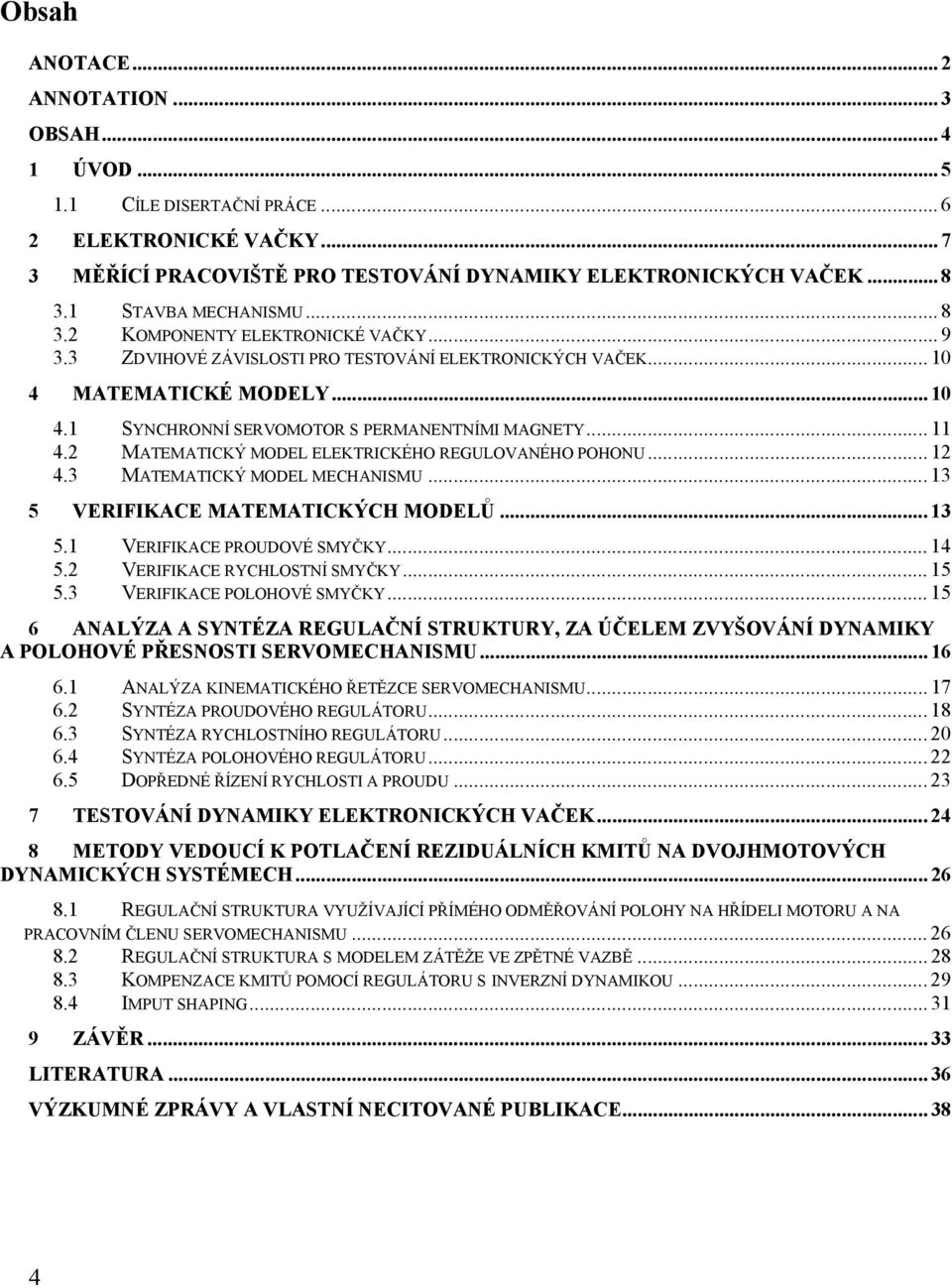 Obsah

ANOTACE ... 2
ANNOTATION ... 3
OBSAH ... 4
1 ÚVOD ... 5
1.1 CÍLE DISERTAČNÍ PRÁCE ... 6
2 ELEKTRONICKÉ VAČKY ... 7
3 MĚŘÍCÍ PRACOVIŠTĚ PRO TESTOVÁNÍ DYNAMIKY ELEKTRONICKÝCH VAČEK ... 8
3.1 STAVBA MECHANISMU ... 8
3.2 KOMPONENTY ELEKTRONICKÉ VAČKY ... 9
3.3 ZDVIHOVÉ ZÁVISLOSTI PRO TESTOVÁNÍ ELEKTRONICKÝCH VAČEK ... 10
4 MATEMATICKÉ MODELY ... 10
4.1 SYNCHRONNÍ SERVOMOTOR S PERMANENTNÍMI MAGNETY ... 11
4.2 MATEMATICKÝ MODEL ELEKTRICKÉHO REGULOVANÉHO POHONU ... 12
4.3 MATEMATICKÝ MODEL MECHANISMU ... 13
5 VERIFIKACE MATEMATICKÝCH MODELŮ ... 13
5.1 VERIFIKACE PROUDOVÉ SMYČKY ... 14
5.2 VERIFIKACE RYCHLOSTNÍ SMYČKY ... 15
5.3 VERIFIKACE POLOHOVÉ SMYČKY ... 15
6 ANALÝZA A SYNTÉZA REGULAČNÍ STRUKTURY, ZA ÚČELEM ZVYŠOVÁNÍ DYNAMIKY A POLOHOVÉ PŘESNOSTI SERVOMECHANISMU ... 16
6.1 ANALÝZA KINEMATICKÉHO ŘETĚZCE SERVOMECHANISMU ... 17
6.2 SYNTÉZA PROUDOVÉHO REGULÁTORU ... 18
6.3 SYNTÉZA RYCHLOSTNÍHO REGULÁTORU ... 20
6.4 SYNTÉZA POLOHOVÉHO REGULÁTORU ... 22
6.5 DOPŘEDNÉ ŘÍZENÍ RYCHLOSTI A PROUDU ... 23
7 TESTOVÁNÍ DYNAMIKY ELEKTRONICKÝCH VAČEK ... 24
8 METODY VEDOUCÍ K POTLAČENÍ REZIDUÁLNÍCH KMITŮ NA DVOJHMOTOVÝCH DYNAMICKÝCH SYSTÉMECH ... 26
8.1 REGULAČNÍ STRUKTURA VYUŽÍVAJÍCÍ PŘÍMÉHO ODMĚŘOVÁNÍ POLOHY NA HŘÍDELI MOTORU A NA PRACOVNÍM ČLENU SERVOMECHANISMU ... 26
8.2 REGULAČNÍ STRUKTURA S MODELEM ZÁTĚŽE VE ZPĚTNÉ VAZBĚ ... 28
8.3 KOMPENZACE KMITŮ POMOCÍ REGULÁTORU S INVERZNÍ DYNAMIKOU ... 29
8.4 IMPUT SHAPING ... 31
9 ZÁVĚR ... 33
LITERATURA ... 36
VÝZKUMNÉ ZPRÁVY A VLASTNÍ NECITOVANÉ PUBLIKACE ... 38

4